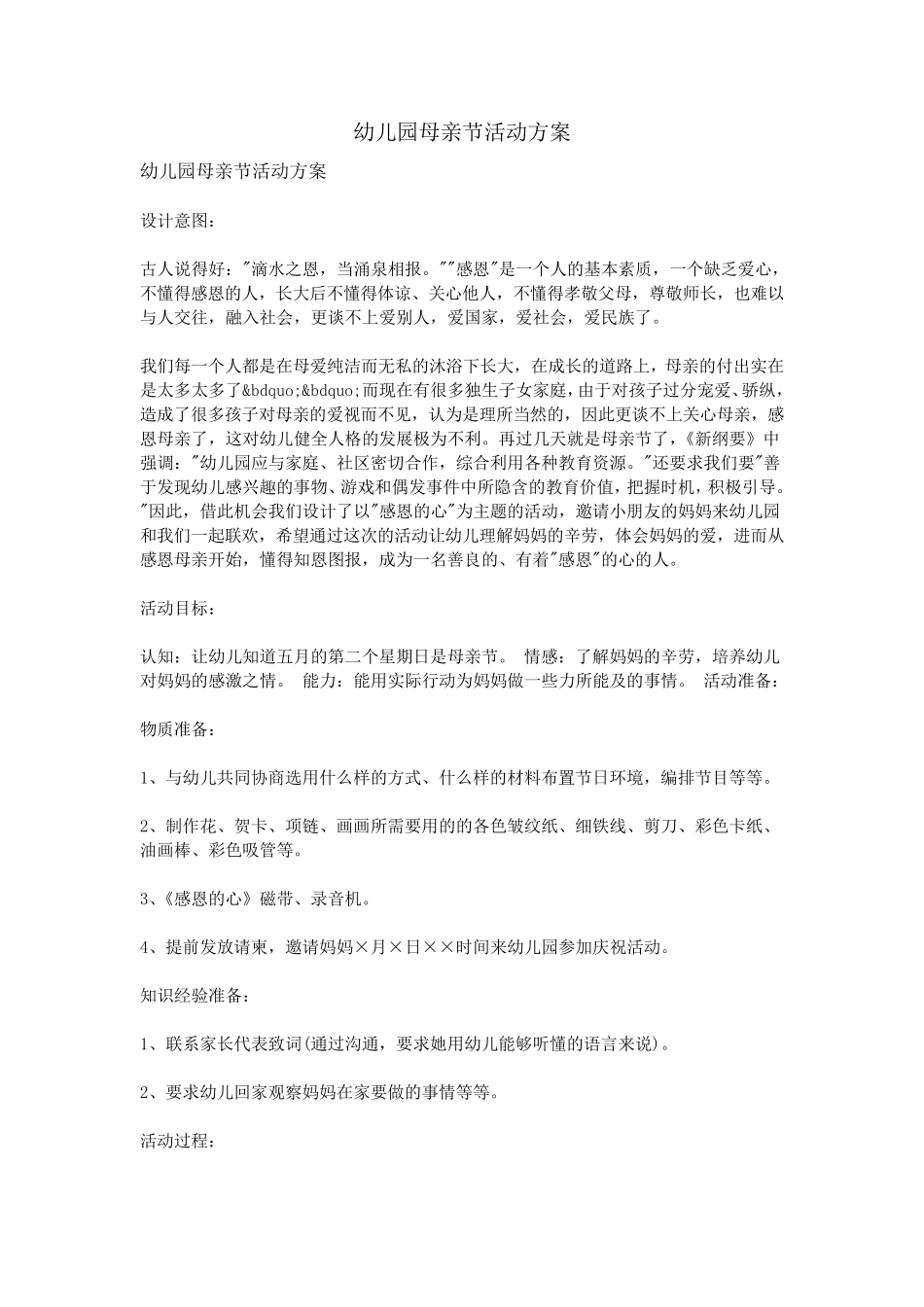 幼儿园母亲节活动方案

幼儿园母亲节活动方案

设计意图：

古人说得好："滴水之恩，当涌泉相报。""感恩"是一个人的基本素质，一个缺乏爱心，不懂得感恩的人，长大后不懂得体谅、关心他人，不懂得孝敬父母，尊敬师长，也难以与人交往，融入社会，更谈不上爱别人，爱国家，爱社会，爱民族了。

我们每一个人都是在母爱纯洁而无私的沐浴下长大，在成长的道路上，母亲的付出实在是太多太多了&bdquo;&bdquo;而现在有很多独生子女家庭，由于对孩子过分宠爱、骄纵，造成了很多孩子对母亲的爱视而不见，认为是理所当然的，因此更谈不上关心母亲，感恩母亲了，这对幼儿健全人格的发展极为不利。再过几天就是母亲节了，《新纲要》中强调："幼儿园应与家庭、社区密切合作，综合利用各种教育资源。"还要求我们要"善于发现幼儿感兴趣的事物、游戏和偶发事件中所隐含的教育价值，把握时机，积极引导。"因此，借此机会我们设计了以"感恩的心"为主题的活动，邀请小朋友的妈妈来幼儿园和我们一起联欢，希望通过这次的活动让幼儿理解妈妈的辛劳，体会妈妈的爱，进而从感恩母亲开始，懂得知恩图报，成为一名善良的、有着"感恩"的心的人。

活动目标：

认知：让幼儿知道五月的第二个星期日是母亲节。 情感：了解妈妈的辛劳，培养幼儿对妈妈的感激之情。 能力：能用实际行动为妈妈做一些力所能及的事情。 活动准备：

物质准备：

1、与幼儿共同协商选用什么样的方式、什么样的材料布置节日环境，编排节目等等。

2、制作花、贺卡、项链、画画所需要用的的各色皱纹纸、细铁线、剪刀、彩色卡纸、油画棒、彩色吸管等。

3、《感恩的心》磁带、录音机。

4、提前发放请柬，邀请妈妈×月×日××时间来幼儿园参加庆祝活动。

知识经验准备：

1、联系家长代表致词(通过沟通，要求她用幼儿能够听懂的语言来说)。

2、要求幼儿回家观察妈妈在家要做的事情等等。

活动过程：